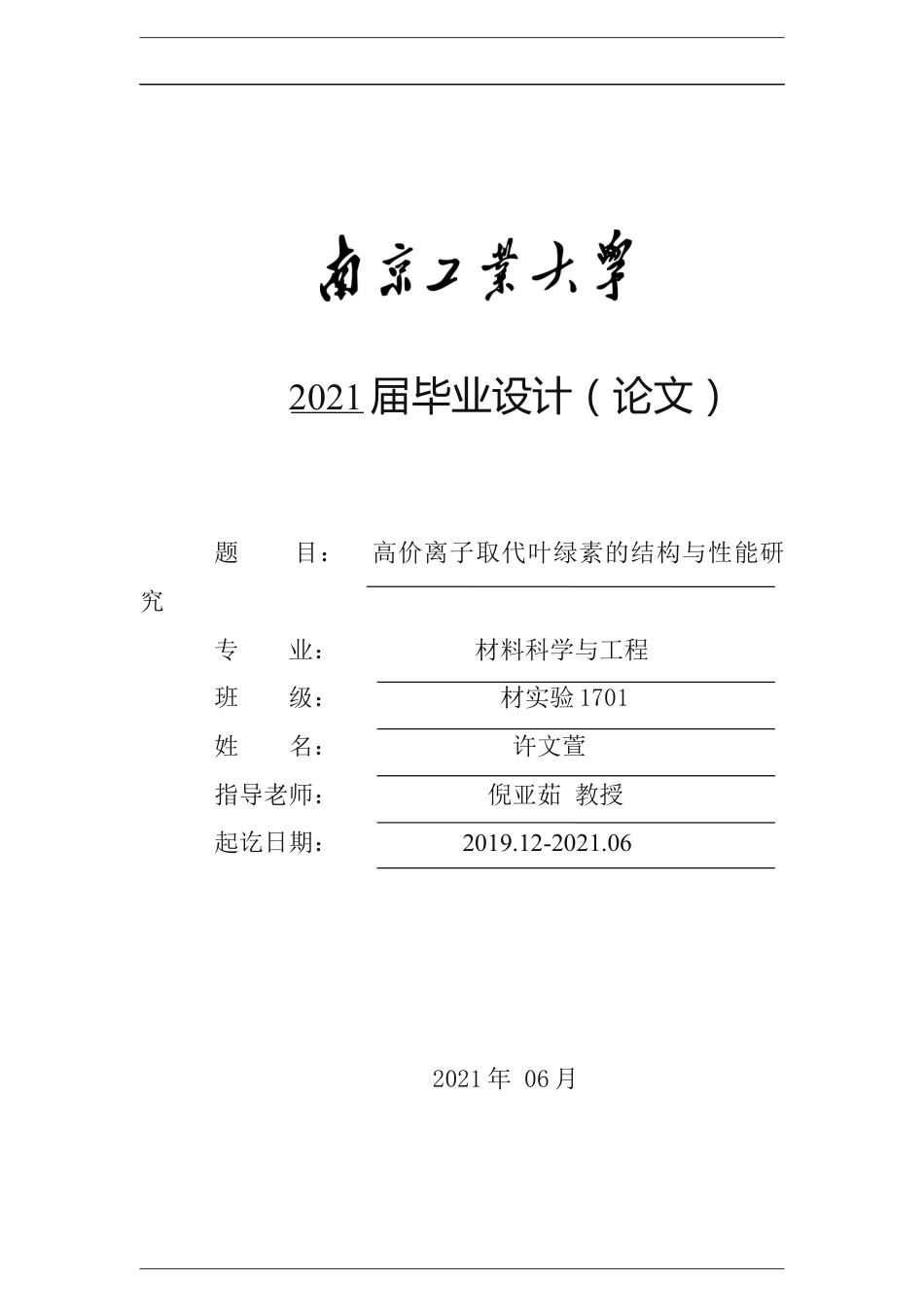 南京工業大學

2021届毕业设计（论文）

题　　目：　高价离子取代叶绿素的结构与性能研究

专　　业：　材料科学与工程

班　　级：　材实验 1701

姓　　名：　许文萱

指导老师：　倪亚茹　教授

起讫日期：　2019.12-2021.06

2021年 06月